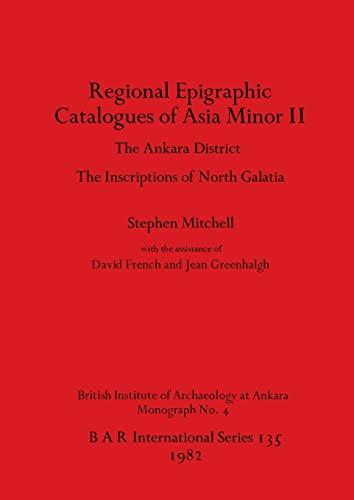 Regional Epigraphic Catalogues of Asia Minor II

The Ankara District

The Inscriptions of North Galatia

Stephen Mitchell

with the assistance of
David French and Jean Greenhalgh

British Institute of Archaeology at Ankara
Monograph No. 4

B A R International Series 135
1982